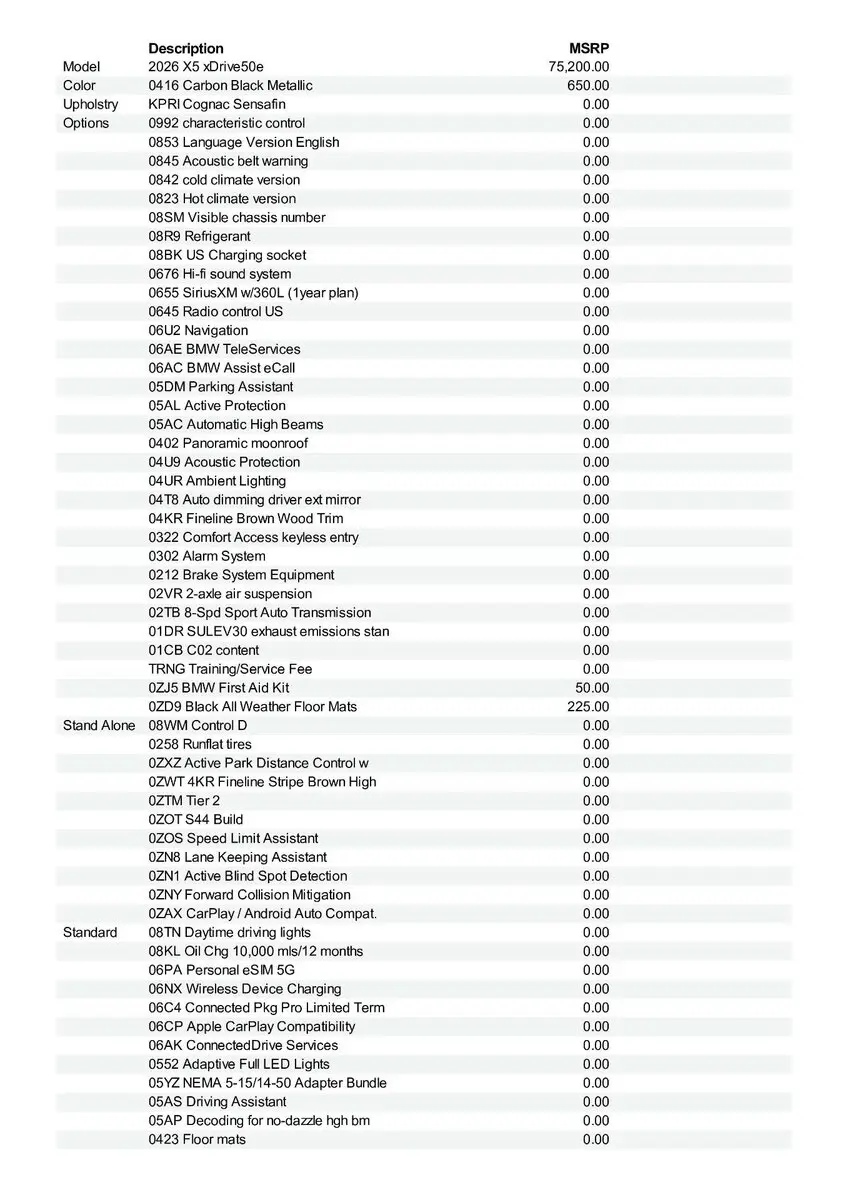 | | Description | MSRP |
|---|---|---|
| Model | 2026 X5 xDrive50e | 75,200.00 |
| Color | 0416 Carbon Black Metallic | 650.00 |
| Upholstry | KPRI Cognac Sensafin | 0.00 |
| Options | 0992 characteristic control | 0.00 |
| | 0853 Language Version English | 0.00 |
| | 0845 Acoustic belt warning | 0.00 |
| | 0842 cold climate version | 0.00 |
| | 0823 Hot climate version | 0.00 |
| | 08SM Visible chassis number | 0.00 |
| | 08R9 Refrigerant | 0.00 |
| | 08BK US Charging socket | 0.00 |
| | 0676 Hi-fi sound system | 0.00 |
| | 0655 SiriusXM w/360L (1year plan) | 0.00 |
| | 0645 Radio control US | 0.00 |
| | 06U2 Navigation | 0.00 |
| | 06AE BMW TeleServices | 0.00 |
| | 06AC BMW Assist eCall | 0.00 |
| | 05DM Parking Assistant | 0.00 |
| | 05AL Active Protection | 0.00 |
| | 05AC Automatic High Beams | 0.00 |
| | 0402 Panoramic moonroof | 0.00 |
| | 04U9 Acoustic Protection | 0.00 |
| | 04UR Ambient Lighting | 0.00 |
| | 04T8 Auto dimming driver ext mirror | 0.00 |
| | 04KR Fineline Brown Wood Trim | 0.00 |
| | 0322 Comfort Access keyless entry | 0.00 |
| | 0302 Alarm System | 0.00 |
| | 0212 Brake System Equipment | 0.00 |
| | 02VR 2-axle air suspension | 0.00 |
| | 02TB 8-Spd Sport Auto Transmission | 0.00 |
| | 01DR SULEV30 exhaust emissions stan | 0.00 |
| | 01CB C02 content | 0.00 |
| | TRNG Training/Service Fee | 0.00 |
| | 0ZJ5 BMW First Aid Kit | 50.00 |
| | 0ZD9 Black All Weather Floor Mats | 225.00 |
| Stand Alone | 08WM Control D | 0.00 |
| | 0258 Runflat tires | 0.00 |
| | 0ZXZ Active Park Distance Control w | 0.00 |
| | 0ZWT 4KR Fineline Stripe Brown High | 0.00 |
| | 0ZTM Tier 2 | 0.00 |
| | 0ZOT S44 Build | 0.00 |
| | 0ZOS Speed Limit Assistant | 0.00 |
| | 0ZN8 Lane Keeping Assistant | 0.00 |
| | 0ZN1 Active Blind Spot Detection | 0.00 |
| | 0ZNY Forward Collision Mitigation | 0.00 |
| | 0ZAX CarPlay / Android Auto Compat. | 0.00 |
| Standard | 08TN Daytime driving lights | 0.00 |
| | 08KL Oil Chg 10,000 mls/12 months | 0.00 |
| | 06PA Personal eSIM 5G | 0.00 |
| | 06NX Wireless Device Charging | 0.00 |
| | 06C4 Connected Pkg Pro Limited Term | 0.00 |
| | 06CP Apple CarPlay Compatibility | 0.00 |
| | 06AK ConnectedDrive Services | 0.00 |
| | 0552 Adaptive Full LED Lights | 0.00 |
| | 05YZ NEMA 5-15/14-50 Adapter Bundle | 0.00 |
| | 05AS Driving Assistant | 0.00 |
| | 05AP Decoding for no-dazzle hgh bm | 0.00 |
| | 0423 Floor mats | 0.00 |